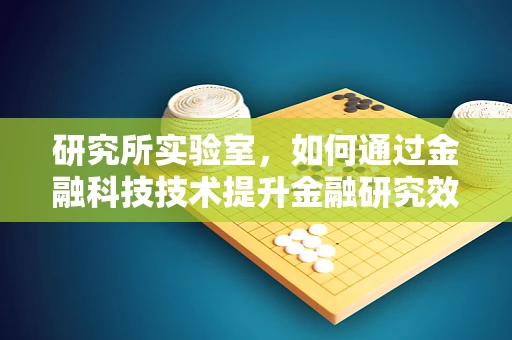 研究所实验室，如何通过金融科技技术提升金融研究效